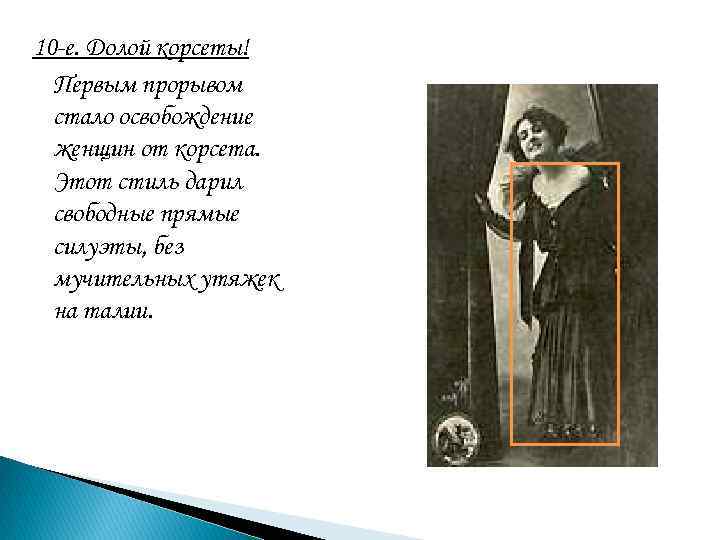 10-е. Долой корсеты!

Первым прорывом стало освобождение женщин от корсета. Этот стиль дарил свободные прямые силуэты, без мучительных утяжек на талии.